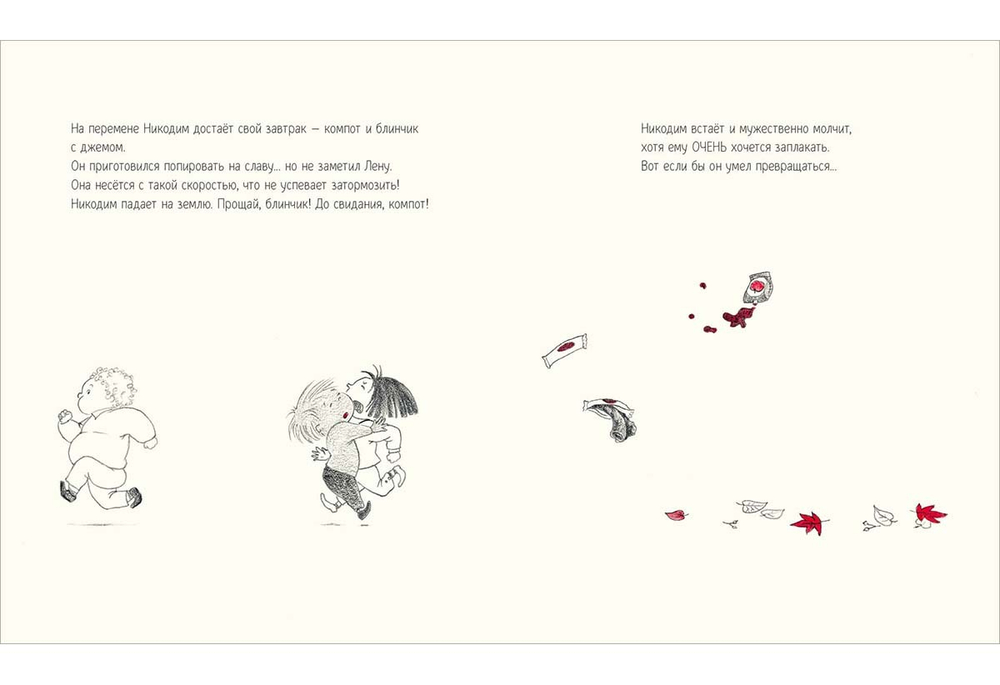 На перемене Никодим достаёт свой завтрак — компот и блинчик с джемом.
Он приготовился попировать на славу... но не заметил Лену.
Она несётся с такой скоростью, что не успевает затормозить!
Никодим падает на землю. Прощай, блинчик! До свидания, компот!

Никодим встаёт и мужественно молчит, хотя ему ОЧЕНЬ хочется заплакать.
Вот если бы он умел превращаться...